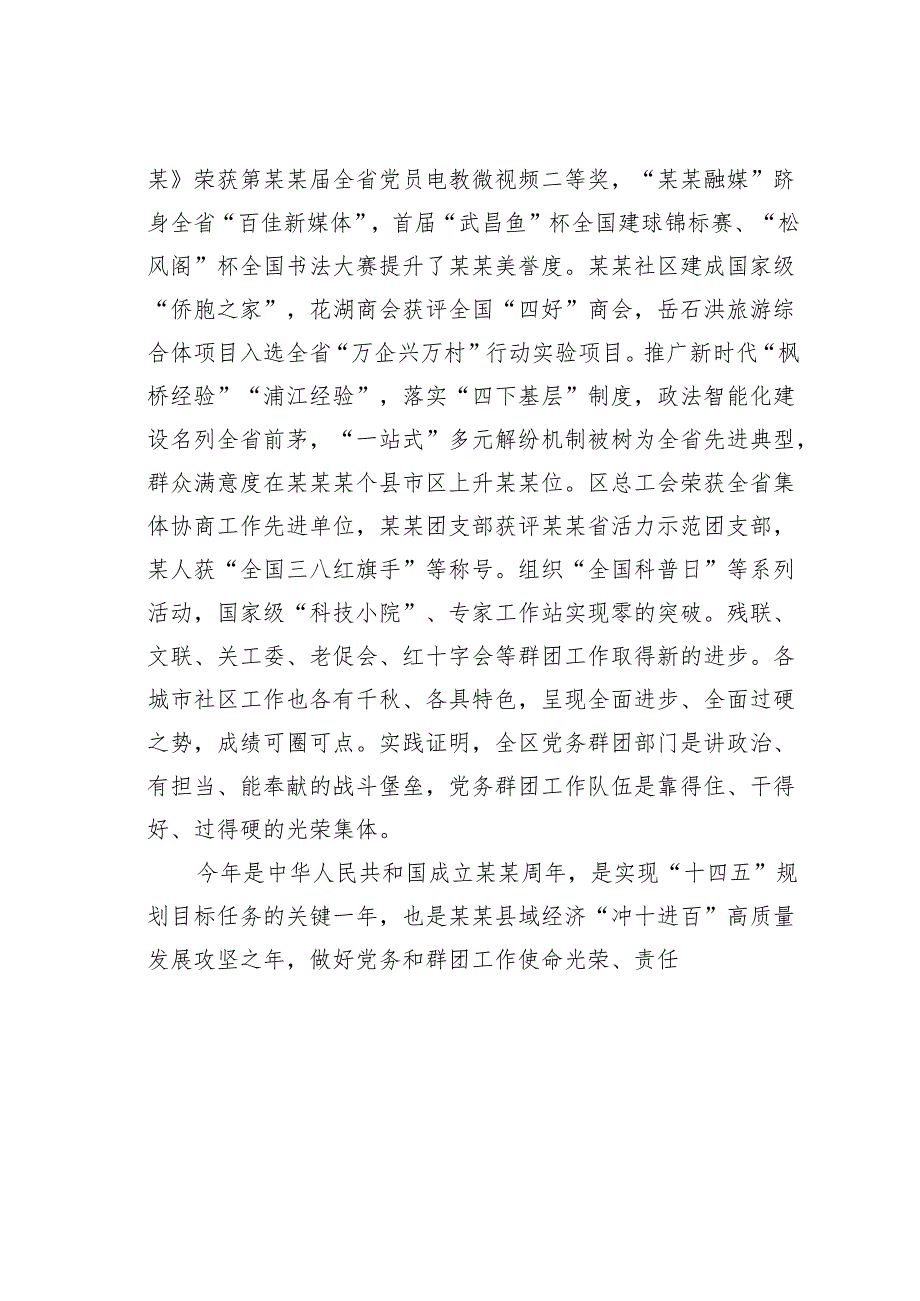 某》荣获第某某届全省党员电教微视频二等奖，“某某融媒”跻身全省“百佳新媒体”，首届“武昌鱼”杯全国建球锦标赛、“松风阁”杯全国书法大赛提升了某某美誉度。某某社区建成国家级“侨胞之家”，花湖商会获评全国“四好”商会，岳石洪旅游综合体项目入选全省“万企兴万村”行动实验项目。推广新时代“枫桥经验”“浦江经验”，落实“四下基层”制度，政法智能化建设名列全省前茅，“一站式”多元解纷机制被树为全省先进典型，群众满意度在某某某个县市区上升某某位。区总工会荣获全省集体协商工作先进单位，某某团支部获评某某省活力示范团支部，某人获“全国三八红旗手”等称号。组织“全国科普日”等系列活动，国家级“科技小院”、专家工作站实现零的突破。残联、文联、关工委、老促会、红十字会等群团工作取得新的进步。各城市社区工作也各有千秋、各具特色，呈现全面进步、全面过硬之势，成绩可圈可点。实践证明，全区党务群团部门是讲政治、有担当、能奉献的战斗堡垒，党务群团工作队伍是靠得住、干得好、过得硬的光荣集体。

今年是中华人民共和国成立某某周年，是实现“十四五”规划目标任务的关键一年，也是某某县域经济“冲十进百”高质量发展攻坚之年，做好党务和群团工作使命光荣、责任